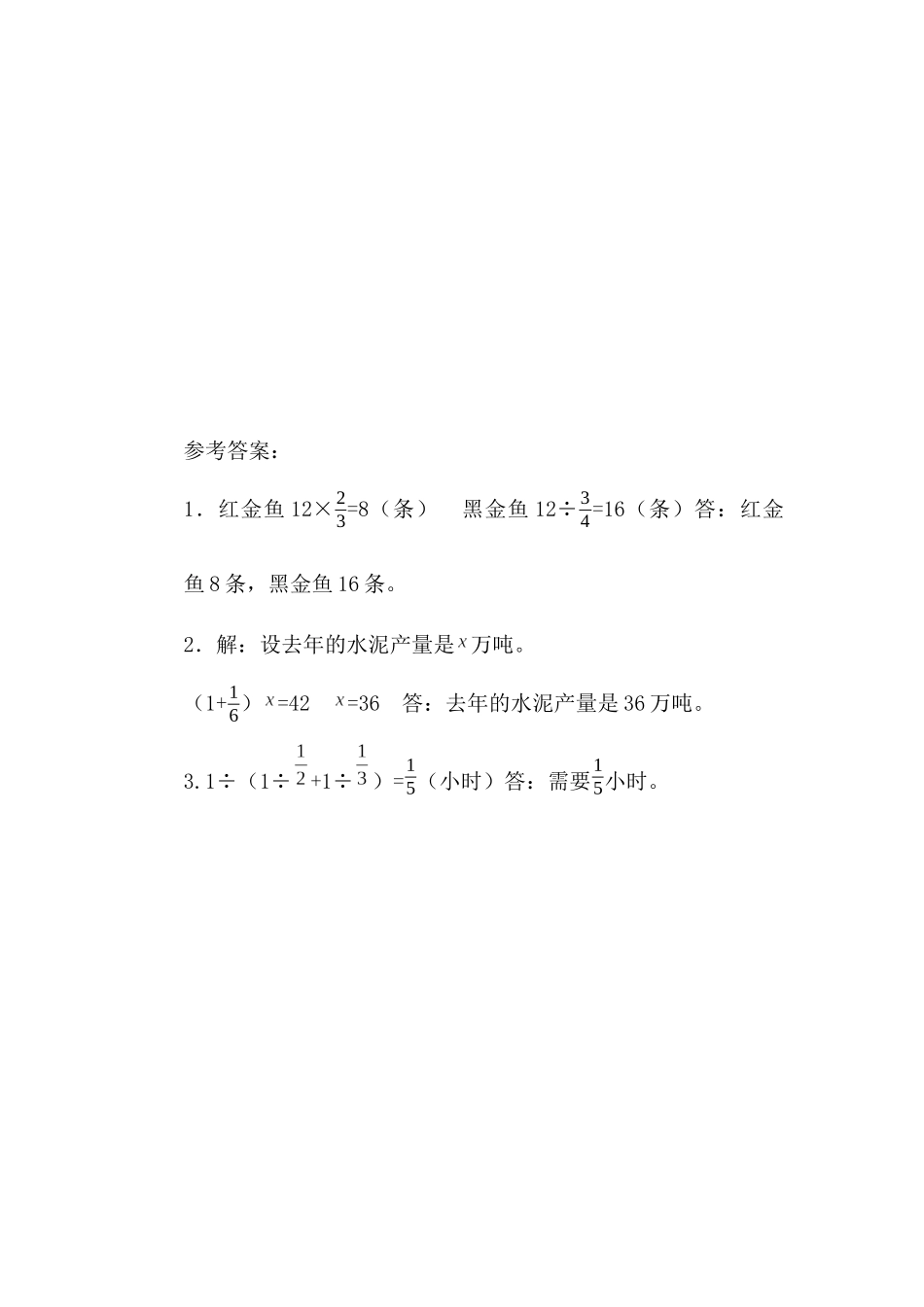 参考答案：

1．红金鱼 $12\times\frac{2}{3}=8$（条）　黑金鱼 $12\div\frac{3}{4}=16$（条）答：红金鱼 8 条，黑金鱼 16 条。

2．解：设去年的水泥产量是 $x$ 万吨。

（$1+\frac{1}{6}$）$x=42$　$x=36$　答：去年的水泥产量是 36 万吨。

3. $1\div$（$1\div\frac{1}{2}+1\div\frac{1}{3}$）$=\frac{1}{5}$（小时）答：需要 $\frac{1}{5}$ 小时。